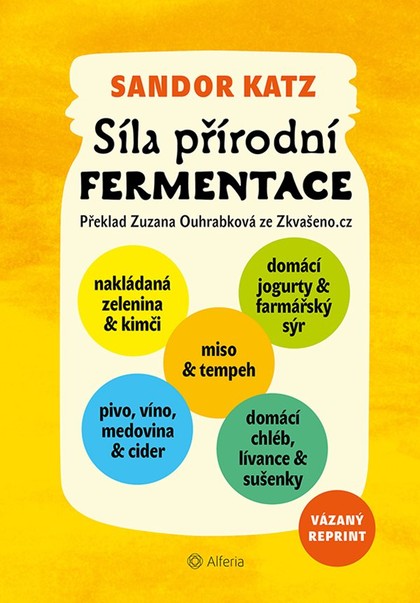 SANDOR KATZ

Síla přírodní FERMENTACE

Překlad Zuzana Ouhrabková ze Zkvašeno.cz

nakládaná zelenina & kimči

domácí jogurty & farmářský sýr

miso & tempeh

pivo, víno, medovina & cider

domácí chléb, lívance & sušenky

VÁZANÝ REPRINT

Alferia